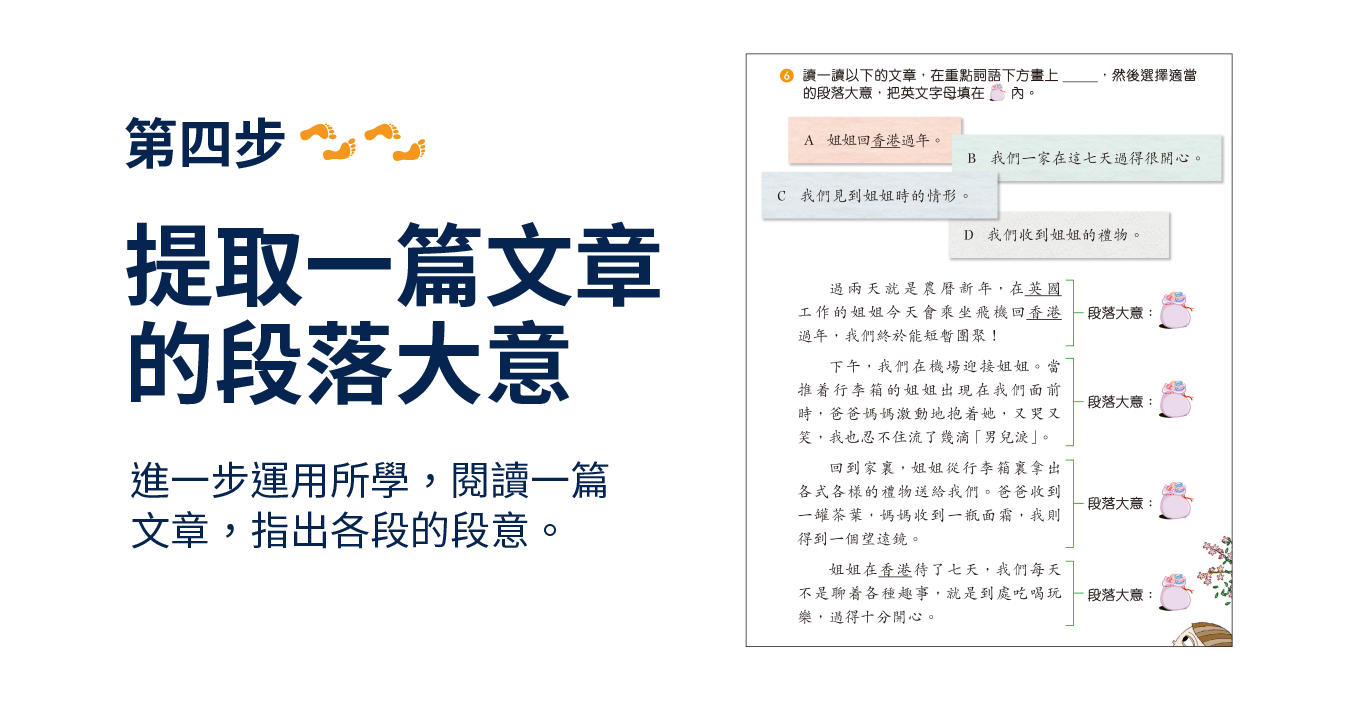 第四步

提取一篇文章的段落大意

進一步運用所學，閱讀一篇文章，指出各段的段意。

6 讀一讀以下的文章，在重點詞語下方畫上 ＿＿＿，然後選擇適當的段落大意，把英文字母填在 內。

A 姐姐回香港過年。

B 我們一家在這七天過得很開心。

C 我們見到姐姐時的情形。

D 我們收到姐姐的禮物。

過兩天就是農曆新年，在英國工作的姐姐今天會乘坐飛機回香港過年，我們終於能短暫團聚！

段落大意：

下午，我們在機場迎接姐姐。當推着行李箱的姐姐出現在我們面前時，爸爸媽媽激動地抱着她，又哭又笑，我也忍不住流了幾滴「男兒淚」。

段落大意：

回到家裏，姐姐從行李箱裏拿出各式各樣的禮物送給我們。爸爸收到一罐茶葉，媽媽收到一瓶面霜，我則得到一個望遠鏡。

段落大意：

姐姐在香港待了七天，我們每天不是聊着各種趣事，就是到處吃喝玩樂，過得十分開心。

段落大意：